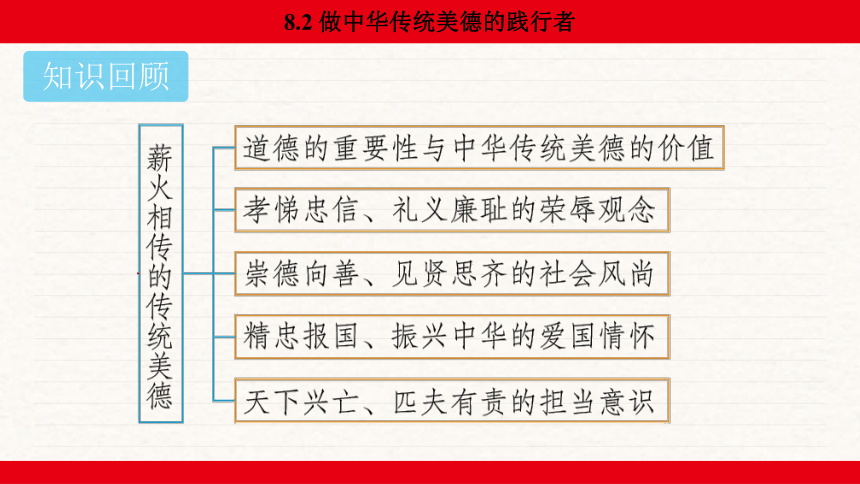 8.2 做中华传统美德的践行者

知识回顾

薪火相传的传统美德

道德的重要性与中华传统美德的价值

孝悌忠信、礼义廉耻的荣辱观念

崇德向善、见贤思齐的社会风尚

精忠报国、振兴中华的爱国情怀

天下兴亡、匹夫有责的担当意识